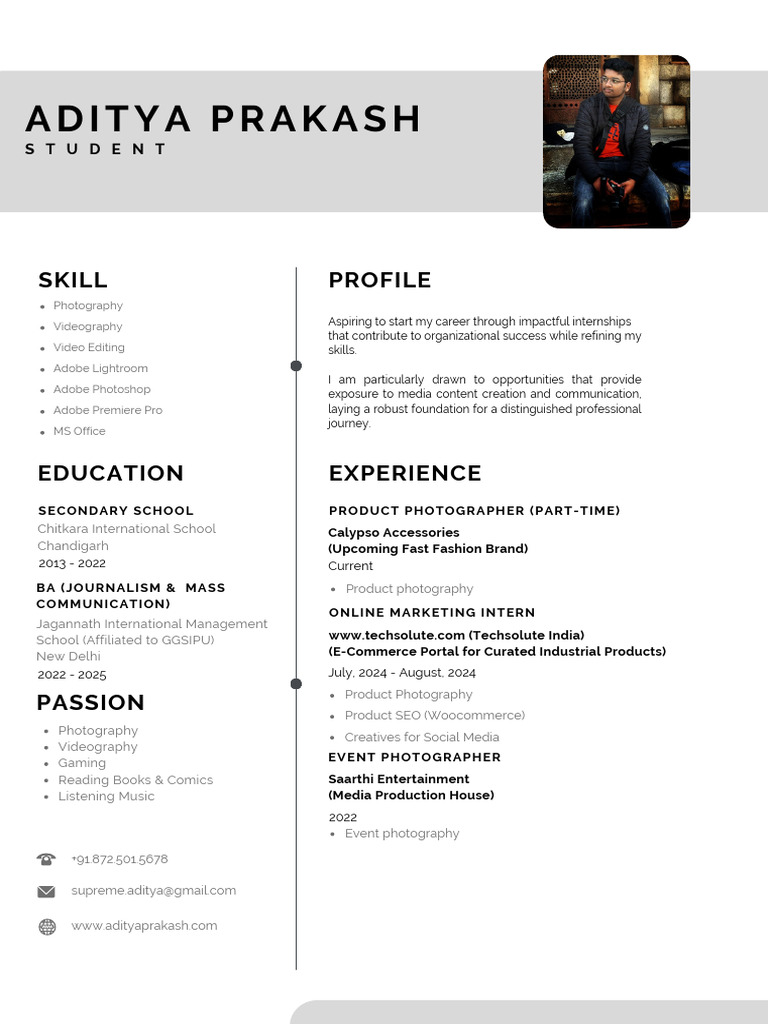 ADITYA PRAKASH
STUDENT

SKILL
- Photography
- Videography
- Video Editing
- Adobe Lightroom
- Adobe Photoshop
- Adobe Premiere Pro
- MS Office

EDUCATION
SECONDARY SCHOOL
Chitkara International School
Chandigarh
2013 - 2022

BA (JOURNALISM & MASS COMMUNICATION)
Jagannath International Management School (Affiliated to GGSIPU)
New Delhi
2022 - 2025

PASSION
- Photography
- Videography
- Gaming
- Reading Books & Comics
- Listening Music

+91.872.501.5678
supreme.aditya@gmail.com
www.adityaprakash.com

PROFILE
Aspiring to start my career through impactful internships that contribute to organizational success while refining my skills.

I am particularly drawn to opportunities that provide exposure to media content creation and communication, laying a robust foundation for a distinguished professional journey.

EXPERIENCE
PRODUCT PHOTOGRAPHER (PART-TIME)
Calypso Accessories
(Upcoming Fast Fashion Brand)
Current
- Product photography

ONLINE MARKETING INTERN
www.techsolute.com (Techsolute India)
(E-Commerce Portal for Curated Industrial Products)
July, 2024 - August, 2024
- Product Photography
- Product SEO (Woocommerce)
- Creatives for Social Media

EVENT PHOTOGRAPHER
Saarthi Entertainment
(Media Production House)
2022
- Event photography